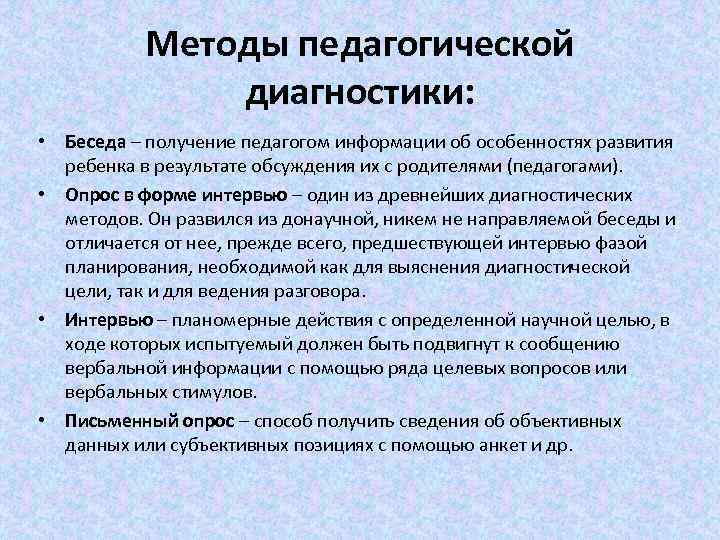 Методы педагогической диагностики:

• Беседа – получение педагогом информации об особенностях развития ребенка в результате обсуждения их с родителями (педагогами).

• Опрос в форме интервью – один из древнейших диагностических методов. Он развился из донаучной, никем не направляемой беседы и отличается от нее, прежде всего, предшествующей интервью фазой планирования, необходимой как для выяснения диагностической цели, так и для ведения разговора.

• Интервью – планомерные действия с определенной научной целью, в ходе которых испытуемый должен быть подвигнут к сообщению вербальной информации с помощью ряда целевых вопросов или вербальных стимулов.

• Письменный опрос – способ получить сведения об объективных данных или субъективных позициях с помощью анкет и др.